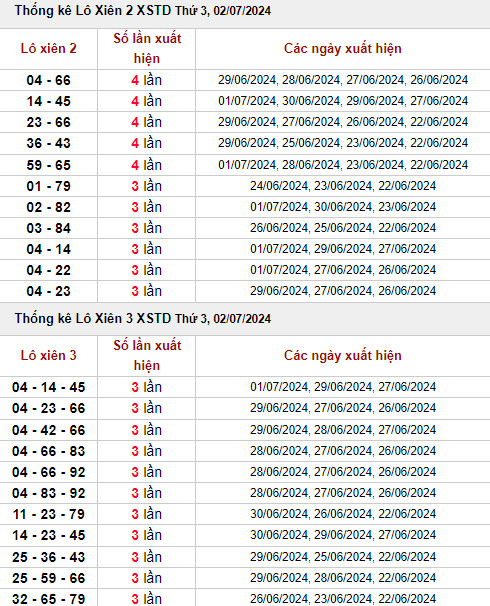 Thống kê Lô Xiên 2 XSTD Thứ 3, 02/07/2024

| Lô xiên 2 | Số lần xuất hiện | Các ngày xuất hiện |
|---|---|---|
| 04 - 66 | 4 lần | 29/06/2024, 28/06/2024, 27/06/2024, 26/06/2024 |
| 14 - 45 | 4 lần | 01/07/2024, 30/06/2024, 29/06/2024, 27/06/2024 |
| 23 - 66 | 4 lần | 29/06/2024, 27/06/2024, 26/06/2024, 22/06/2024 |
| 36 - 43 | 4 lần | 29/06/2024, 25/06/2024, 23/06/2024, 22/06/2024 |
| 59 - 65 | 4 lần | 01/07/2024, 28/06/2024, 23/06/2024, 22/06/2024 |
| 01 - 79 | 3 lần | 24/06/2024, 23/06/2024, 22/06/2024 |
| 02 - 82 | 3 lần | 01/07/2024, 30/06/2024, 23/06/2024 |
| 03 - 84 | 3 lần | 26/06/2024, 25/06/2024, 22/06/2024 |
| 04 - 14 | 3 lần | 01/07/2024, 29/06/2024, 27/06/2024 |
| 04 - 22 | 3 lần | 01/07/2024, 27/06/2024, 26/06/2024 |
| 04 - 23 | 3 lần | 29/06/2024, 27/06/2024, 26/06/2024 |

Thống kê Lô Xiên 3 XSTD Thứ 3, 02/07/2024

| Lô xiên 3 | Số lần xuất hiện | Các ngày xuất hiện |
|---|---|---|
| 04 - 14 - 45 | 3 lần | 01/07/2024, 29/06/2024, 27/06/2024 |
| 04 - 23 - 66 | 3 lần | 29/06/2024, 27/06/2024, 26/06/2024 |
| 04 - 42 - 66 | 3 lần | 29/06/2024, 28/06/2024, 27/06/2024 |
| 04 - 66 - 83 | 3 lần | 28/06/2024, 27/06/2024, 26/06/2024 |
| 04 - 66 - 92 | 3 lần | 28/06/2024, 27/06/2024, 26/06/2024 |
| 04 - 83 - 92 | 3 lần | 28/06/2024, 27/06/2024, 26/06/2024 |
| 11 - 23 - 79 | 3 lần | 30/06/2024, 26/06/2024, 22/06/2024 |
| 14 - 23 - 45 | 3 lần | 30/06/2024, 29/06/2024, 27/06/2024 |
| 25 - 36 - 43 | 3 lần | 29/06/2024, 25/06/2024, 22/06/2024 |
| 25 - 59 - 66 | 3 lần | 29/06/2024, 28/06/2024, 22/06/2024 |
| 32 - 65 - 79 | 3 lần | 26/06/2024, 23/06/2024, 22/06/2024 |